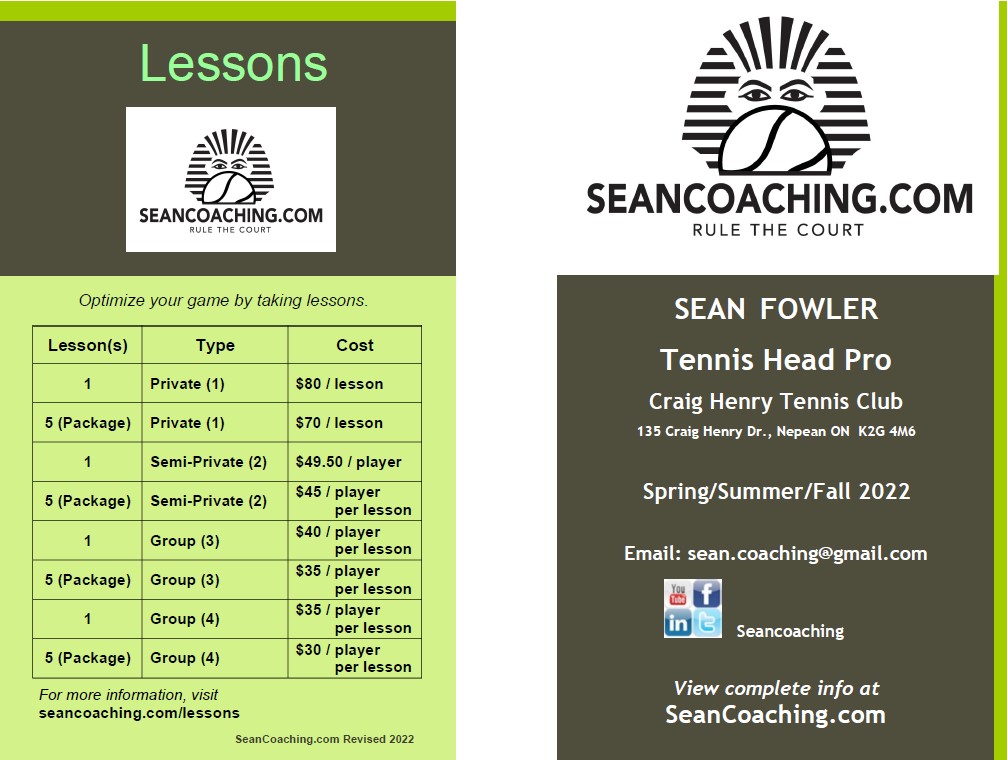 Lessons

SEANCOACHING.COM
RULE THE COURT

Optimize your game by taking lessons.

| Lesson(s) | Type | Cost |
|---|---|---|
| 1 | Private (1) | \$80 / lesson |
| 5 (Package) | Private (1) | \$70 / lesson |
| 1 | Semi-Private (2) | \$49.50 / player |
| 5 (Package) | Semi-Private (2) | \$45 / player per lesson |
| 1 | Group (3) | \$40 / player per lesson |
| 5 (Package) | Group (3) | \$35 / player per lesson |
| 1 | Group (4) | \$35 / player per lesson |
| 5 (Package) | Group (4) | \$30 / player per lesson |

For more information, visit
seancoaching.com/lessons

SeanCoaching.com Revised 2022

SEANCOACHING.COM
RULE THE COURT

SEAN FOWLER

Tennis Head Pro

Craig Henry Tennis Club
135 Craig Henry Dr., Nepean ON K2G 4M6

Spring/Summer/Fall 2022

Email: sean.coaching@gmail.com

You Tube f in

Seancoaching

View complete info at
SeanCoaching.com